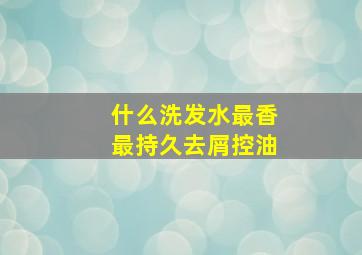 什么洗发水最香
最持久去屑控油